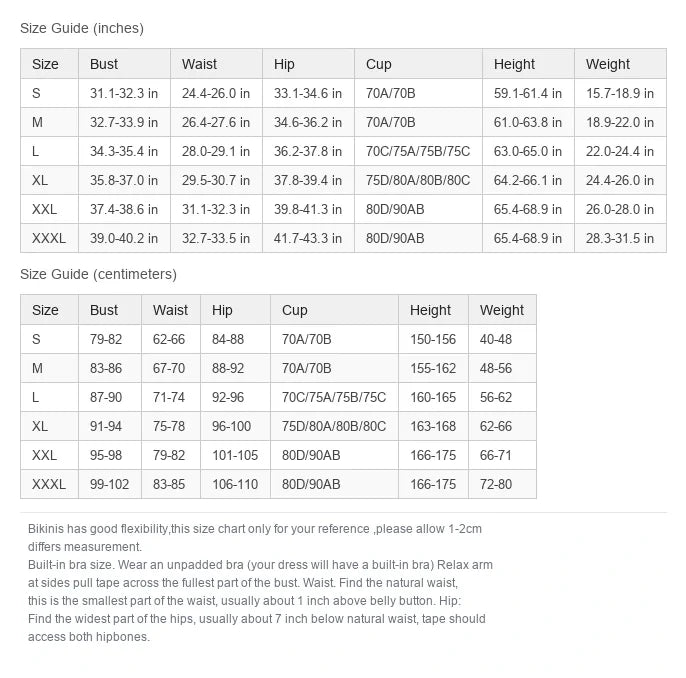 Size Guide (inches)

| Size | Bust | Waist | Hip | Cup | Height | Weight |
|---|---|---|---|---|---|---|
| S | 31.1-32.3 in | 24.4-26.0 in | 33.1-34.6 in | 70A/70B | 59.1-61.4 in | 15.7-18.9 in |
| M | 32.7-33.9 in | 26.4-27.6 in | 34.6-36.2 in | 70A/70B | 61.0-63.8 in | 18.9-22.0 in |
| L | 34.3-35.4 in | 28.0-29.1 in | 36.2-37.8 in | 70C/75A/75B/75C | 63.0-65.0 in | 22.0-24.4 in |
| XL | 35.8-37.0 in | 29.5-30.7 in | 37.8-39.4 in | 75D/80A/80B/80C | 64.2-66.1 in | 24.4-26.0 in |
| XXL | 37.4-38.6 in | 31.1-32.3 in | 39.8-41.3 in | 80D/90AB | 65.4-68.9 in | 26.0-28.0 in |
| XXXL | 39.0-40.2 in | 32.7-33.5 in | 41.7-43.3 in | 80D/90AB | 65.4-68.9 in | 28.3-31.5 in |

Size Guide (centimeters)

| Size | Bust | Waist | Hip | Cup | Height | Weight |
|---|---|---|---|---|---|---|
| S | 79-82 | 62-66 | 84-88 | 70A/70B | 150-156 | 40-48 |
| M | 83-86 | 67-70 | 88-92 | 70A/70B | 155-162 | 48-56 |
| L | 87-90 | 71-74 | 92-96 | 70C/75A/75B/75C | 160-165 | 56-62 |
| XL | 91-94 | 75-78 | 96-100 | 75D/80A/80B/80C | 163-168 | 62-66 |
| XXL | 95-98 | 79-82 | 101-105 | 80D/90AB | 166-175 | 66-71 |
| XXXL | 99-102 | 83-85 | 106-110 | 80D/90AB | 166-175 | 72-80 |

Bikinis has good flexibility,this size chart only for your reference ,please allow 1-2cm differs measurement.
Built-in bra size. Wear an unpadded bra (your dress will have a built-in bra) Relax arm at sides pull tape across the fullest part of the bust. Waist. Find the natural waist, this is the smallest part of the waist, usually about 1 inch above belly button. Hip: Find the widest part of the hips, usually about 7 inch below natural waist, tape should access both hipbones.